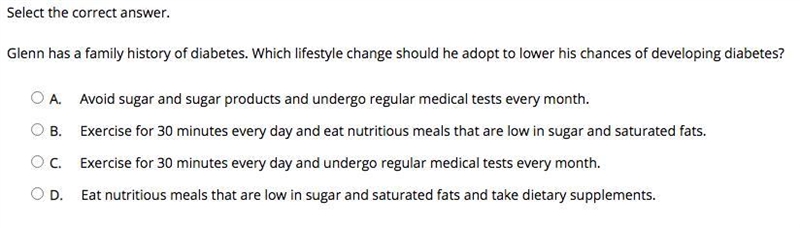 Select the correct answer.

Glenn has a family history of diabetes. Which lifestyle change should he adopt to lower his chances of developing diabetes?

A. Avoid sugar and sugar products and undergo regular medical tests every month.

B. Exercise for 30 minutes every day and eat nutritious meals that are low in sugar and saturated fats.

C. Exercise for 30 minutes every day and undergo regular medical tests every month.

D. Eat nutritious meals that are low in sugar and saturated fats and take dietary supplements.